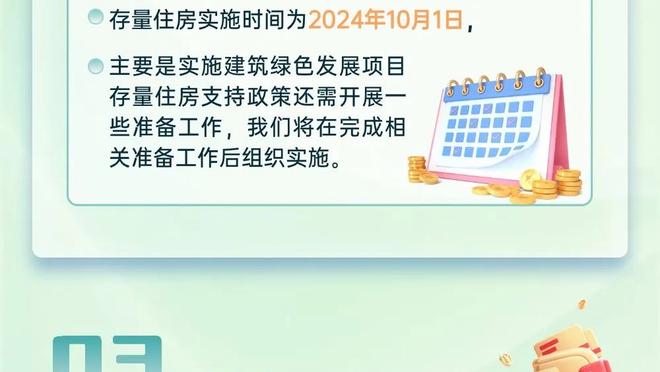 存量住房实施时间为2024年10月1日，

主要是实施建筑绿色发展项目存量住房支持政策还需开展一些准备工作，我们将在完成相关准备工作后组织实施。

03